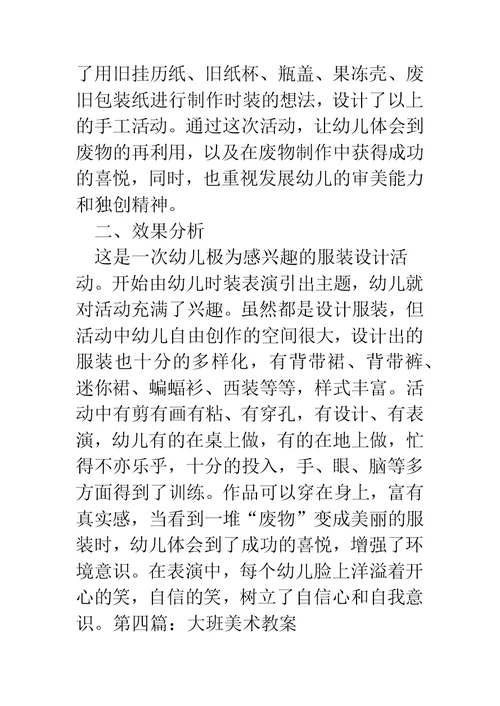 了用旧挂历纸、旧纸杯、瓶盖、果冻壳、废旧包装纸进行制作时装的想法，设计了以上的手工活动。通过这次活动，让幼儿体会到废物的再利用，以及在废物制作中获得成功的喜悦，同时，也重视发展幼儿的审美能力和独创精神。

二、效果分析

这是一次幼儿极为感兴趣的服装设计活动。开始由幼儿时装表演引出主题，幼儿就对活动充满了兴趣。虽然都是设计服装，但活动中幼儿自由创作的空间很大，设计出的服装也十分的多样化，有背带裙、背带裤、迷你裙、蝙蝠衫、西装等等，样式丰富。活动中有剪有画有粘、有穿孔，有设计、有表演，幼儿有的在桌上做，有的在地上做，忙得不亦乐乎，十分的投入，手、眼、脑等多方面得到了训练。作品可以穿在身上，富有真实感，当看到一堆“废物”变成美丽的服装时，幼儿体会到了成功的喜悦，增强了环境意识。在表演中，每个幼儿脸上洋溢着开心的笑，自信的笑，树立了自信心和自我意识。第四篇：大班美术教案